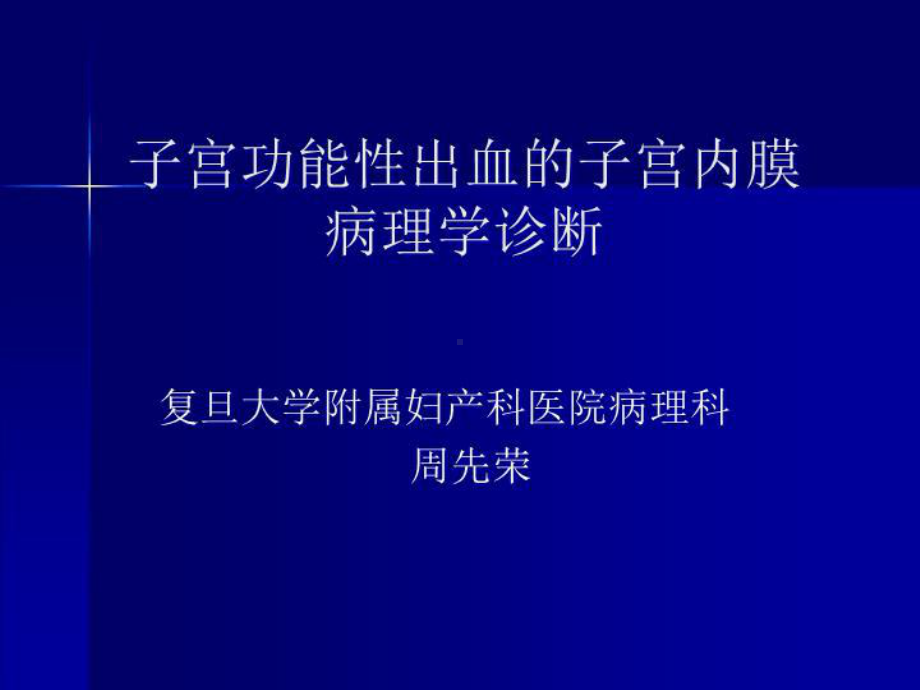 子宫功能性出血的子宫内膜病理学诊断

复旦大学附属妇产科医院病理科
周先荣